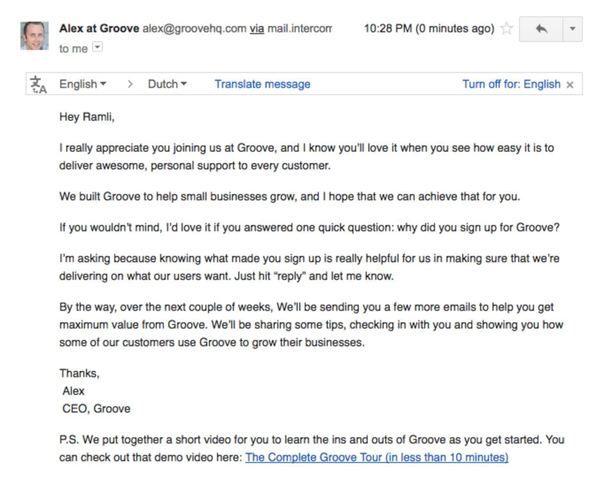 Alex at Groove alex@groovehq.com via mail.intercom 10:28 PM (0 minutes ago)
to me

English > Dutch Translate message Turn off for: English ×

Hey Ramli,

I really appreciate you joining us at Groove, and I know you'll love it when you see how easy it is to deliver awesome, personal support to every customer.

We built Groove to help small businesses grow, and I hope that we can achieve that for you.

If you wouldn't mind, I'd love it if you answered one quick question: why did you sign up for Groove?

I'm asking because knowing what made you sign up is really helpful for us in making sure that we're delivering on what our users want. Just hit "reply" and let me know.

By the way, over the next couple of weeks, We'll be sending you a few more emails to help you get maximum value from Groove. We'll be sharing some tips, checking in with you and showing you how some of our customers use Groove to grow their businesses.

Thanks,
Alex
CEO, Groove

P.S. We put together a short video for you to learn the ins and outs of Groove as you get started. You can check out that demo video here: The Complete Groove Tour (in less than 10 minutes)